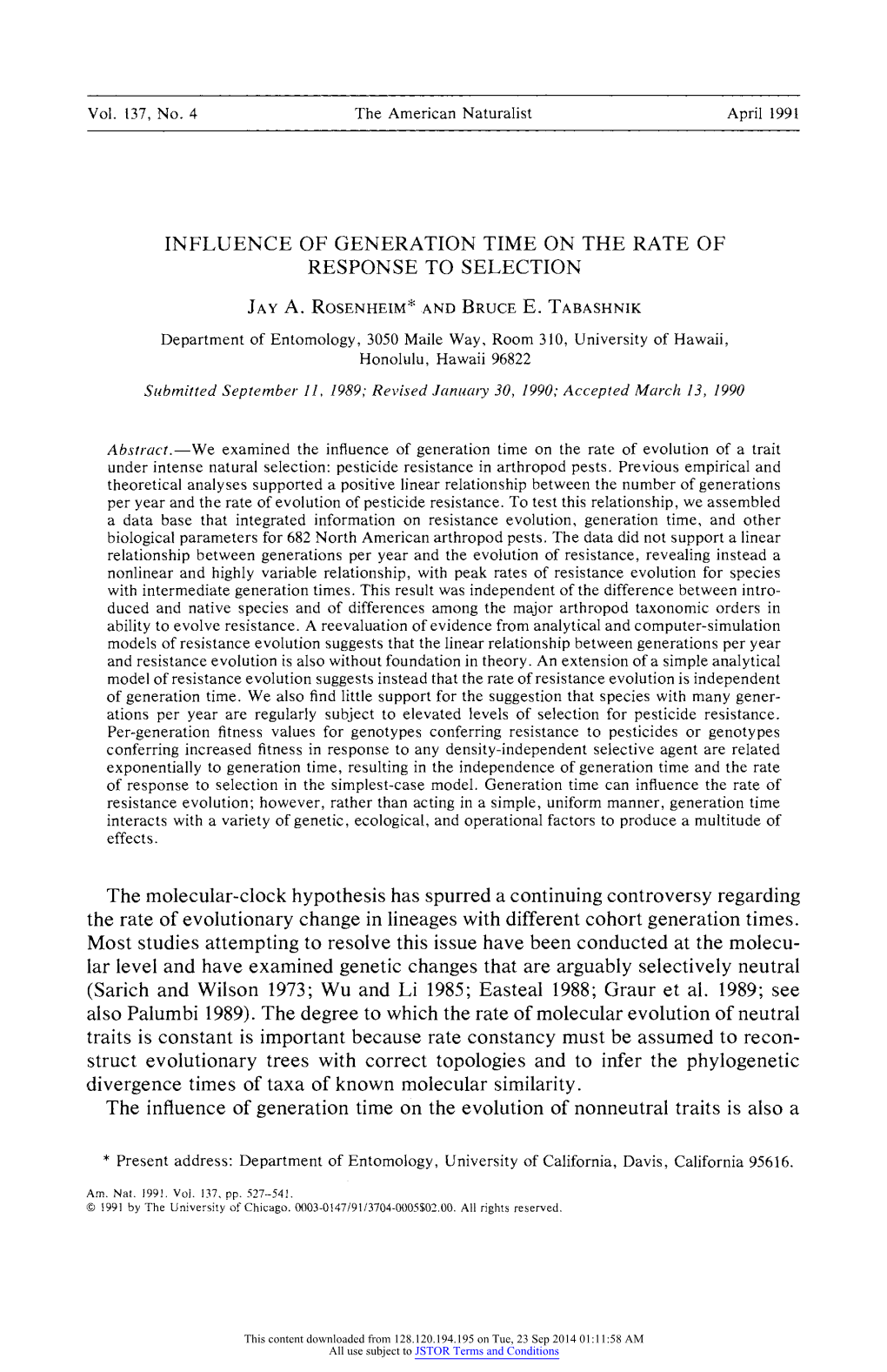 Vol. 137, No. 4 The American Naturalist April 1991

INFLUENCE OF GENERATION TIME ON THE RATE OF RESPONSE TO SELECTION

JAY A. ROSENHEIM* AND BRUCE E. TABASHNIK

Department of Entomology, 3050 Maile Way, Room 310, University of Hawaii, Honolulu, Hawaii 96822

Submitted September 11, 1989; Revised January 30, 1990; Accepted March 13, 1990

Abstract.—We examined the influence of generation time on the rate of evolution of a trait under intense natural selection: pesticide resistance in arthropod pests. Previous empirical and theoretical analyses supported a positive linear relationship between the number of generations per year and the rate of evolution of pesticide resistance. To test this relationship, we assembled a data base that integrated information on resistance evolution, generation time, and other biological parameters for 682 North American arthropod pests. The data did not support a linear relationship between generations per year and the evolution of resistance, revealing instead a nonlinear and highly variable relationship, with peak rates of resistance evolution for species with intermediate generation times. This result was independent of the difference between introduced and native species and of differences among the major arthropod taxonomic orders in ability to evolve resistance. A reevaluation of evidence from analytical and computer-simulation models of resistance evolution suggests that the linear relationship between generations per year and resistance evolution is also without foundation in theory. An extension of a simple analytical model of resistance evolution suggests instead that the rate of resistance evolution is independent of generation time. We also find little support for the suggestion that species with many generations per year are regularly subject to elevated levels of selection for pesticide resistance. Per-generation fitness values for genotypes conferring resistance to pesticides or genotypes conferring increased fitness in response to any density-independent selective agent are related exponentially to generation time, resulting in the independence of generation time and the rate of response to selection in the simplest-case model. Generation time can influence the rate of resistance evolution; however, rather than acting in a simple, uniform manner, generation time interacts with a variety of genetic, ecological, and operational factors to produce a multitude of effects.

The molecular-clock hypothesis has spurred a continuing controversy regarding the rate of evolutionary change in lineages with different cohort generation times. Most studies attempting to resolve this issue have been conducted at the molecular level and have examined genetic changes that are arguably selectively neutral (Sarich and Wilson 1973; Wu and Li 1985; Easteal 1988; Graur et al. 1989; see also Palumbi 1989). The degree to which the rate of molecular evolution of neutral traits is constant is important because rate constancy must be assumed to reconstruct evolutionary trees with correct topologies and to infer the phylogenetic divergence times of taxa of known molecular similarity.

The influence of generation time on the evolution of nonneutral traits is also a

* Present address: Department of Entomology, University of California, Davis, California 95616.

Am. Nat. 1991. Vol. 137, pp. 527–541.
© 1991 by The University of Chicago. 0003-0147/91/3704-0005$02.00. All rights reserved.

This content downloaded from 128.120.194.195 on Tue, 23 Sep 2014 01:11:58 AM
All use subject to JSTOR Terms and Conditions